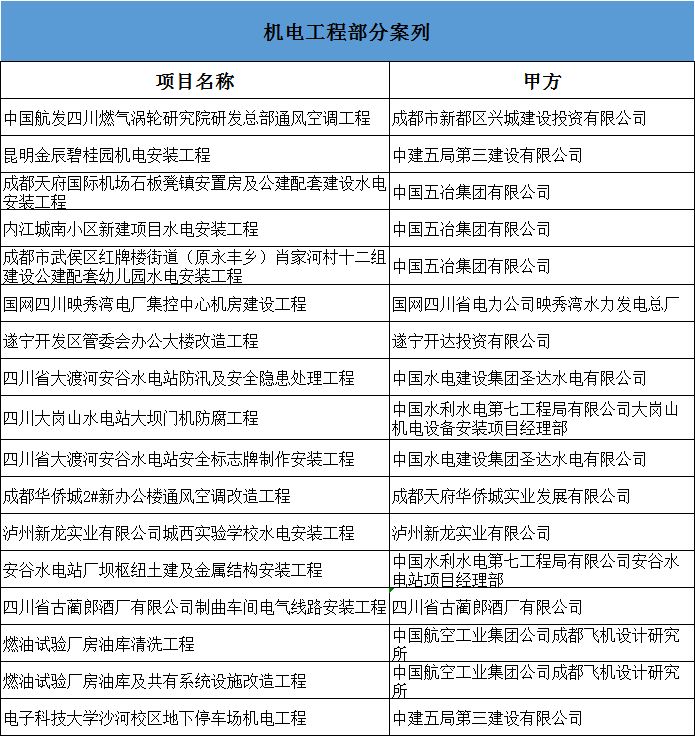 机电工程部分案列

| 项目名称 | 甲方 |
|---|---|
| 中国航发四川燃气涡轮研究院研发总部通风空调工程 | 成都市新都区兴城建设投资有限公司 |
| 昆明金辰碧桂园机电安装工程 | 中建五局第三建设有限公司 |
| 成都天府国际机场石板凳镇安置房及公建配套建设水电安装工程 | 中国五冶集团有限公司 |
| 内江城南小区新建项目水电安装工程 | 中国五冶集团有限公司 |
| 成都市武侯区红牌楼街道（原永丰乡）肖家河村十二组建设公建配套幼儿园水电安装工程 | 中国五冶集团有限公司 |
| 国网四川映秀湾电厂集控中心机房建设工程 | 国网四川省电力公司映秀湾水力发电总厂 |
| 遂宁开发区管委会办公大楼改造工程 | 遂宁开达投资有限公司 |
| 四川省大渡河安谷水电站防汛及安全隐患处理工程 | 中国水电建设集团圣达水电有限公司 |
| 四川大岗山水电站大坝门机防腐工程 | 中国水利水电第七工程局有限公司大岗山机电设备安装项目经理部 |
| 四川省大渡河安谷水电站安全标志牌制作安装工程 | 中国水电建设集团圣达水电有限公司 |
| 成都华侨城2#新办公楼通风空调改造工程 | 成都天府华侨城实业发展有限公司 |
| 泸州新龙实业有限公司城西实验学校水电安装工程 | 泸州新龙实业有限公司 |
| 安谷水电站厂坝枢纽土建及金属结构安装工程 | 中国水利水电第七工程局有限公司安谷水电站项目经理部 |
| 四川省古蔺郎酒厂有限公司制曲车间电气线路安装工程 | 四川省古蔺郎酒厂有限公司 |
| 燃油试验厂房油库清洗工程 | 中国航空工业集团公司成都飞机设计研究所 |
| 燃油试验厂房油库及共有系统设施改造工程 | 中国航空工业集团公司成都飞机设计研究所 |
| 电子科技大学沙河校区地下停车场机电工程 | 中建五局第三建设有限公司 |